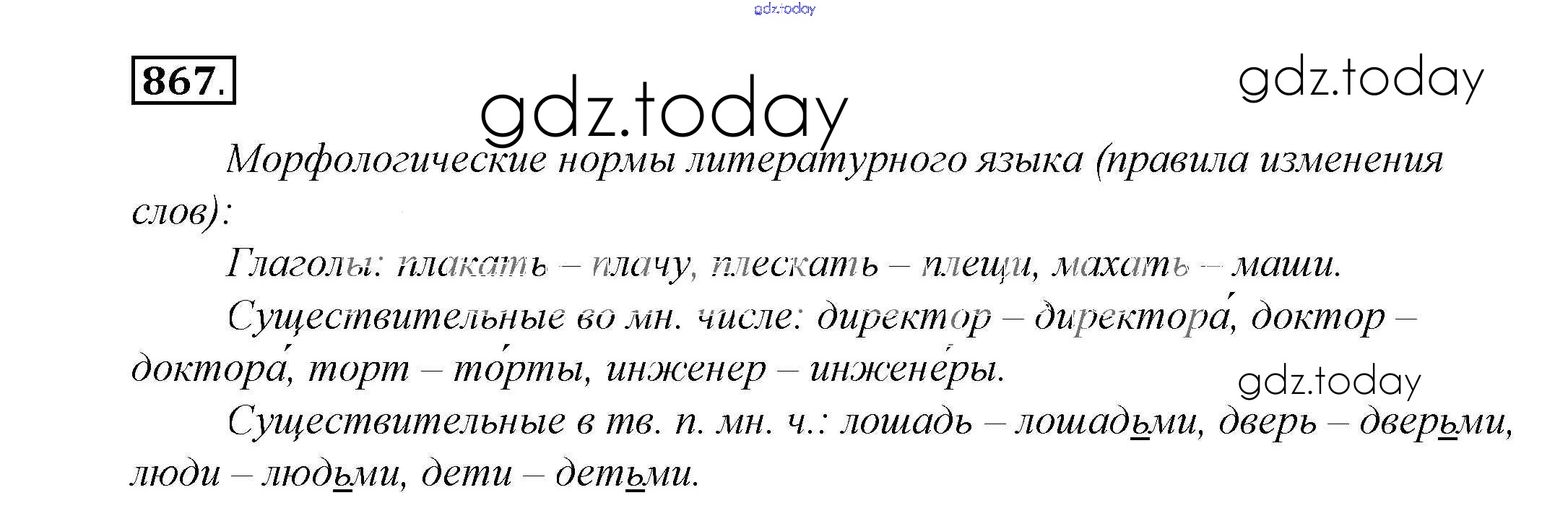 gdz.today

867.

gdz.today

gdz.today

Морфологические нормы литературного языка (правила изменения слов):

Глаголы: плакать – плачу, плескать – плещи, махать – маши.

Существительные во мн. числе: директор – директора́, доктор – доктора́, торт – то́рты, инженер – инжене́ры.

gdz.today

Существительные в тв. п. мн. ч.: лошадь – лошадьми, дверь – дверьми, люди – людьми, дети – детьми.